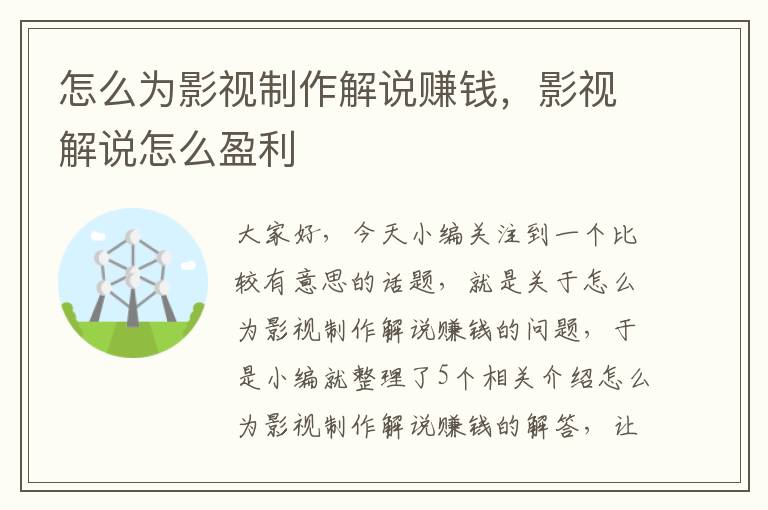 怎么为影视制作解说赚钱，影视解说怎么盈利

大家好，今天小编关注到一个比较有意思的话题，就是关于怎么为影视制作解说赚钱的问题，于是小编就整理了5个相关介绍怎么为影视制作解说赚钱的解答，让